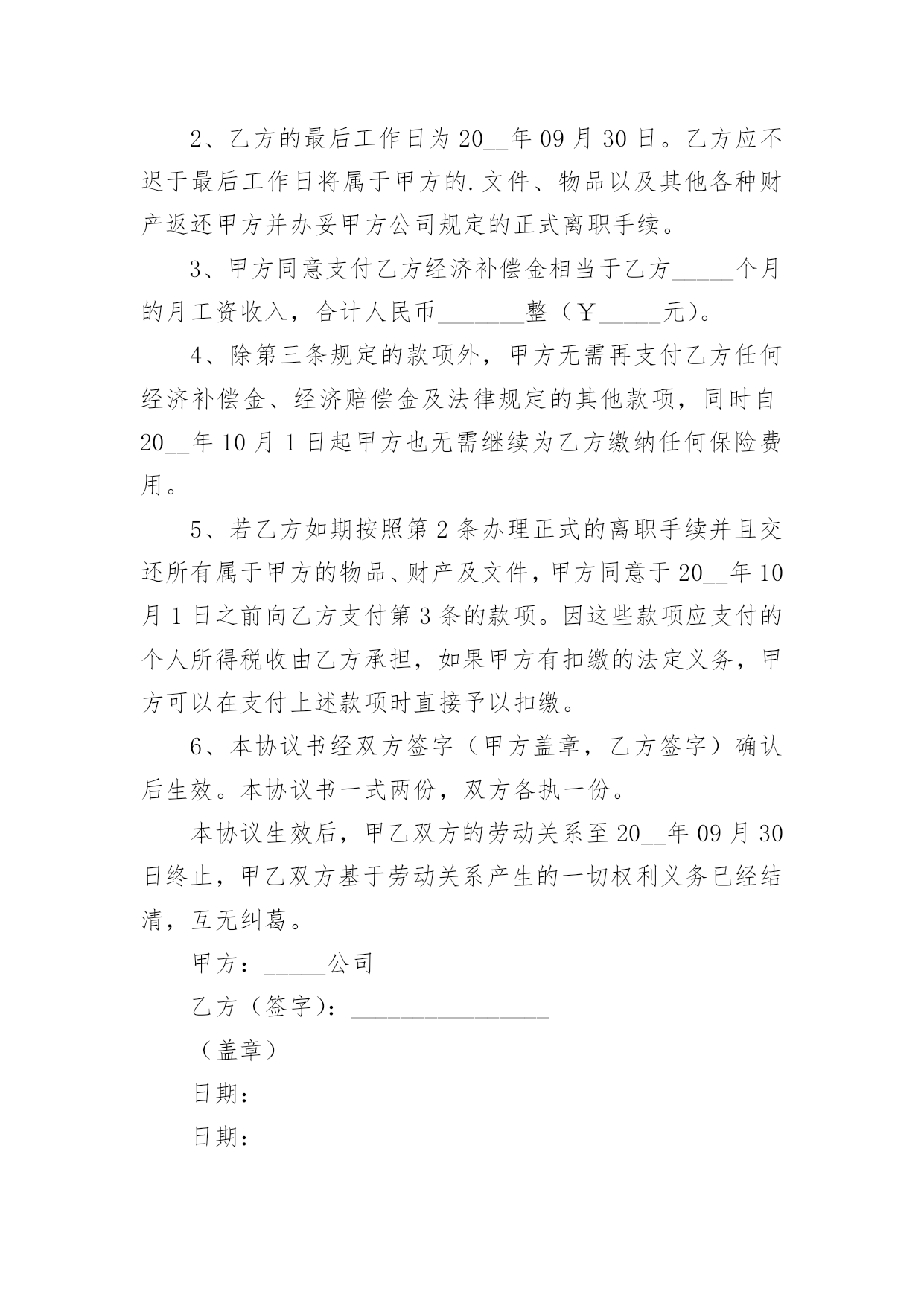 2、乙方的最后工作日为20__年09月30日。乙方应不迟于最后工作日将属于甲方的.文件、物品以及其他各种财产返还甲方并办妥甲方公司规定的正式离职手续。

3、甲方同意支付乙方经济补偿金相当于乙方_____个月的月工资收入，合计人民币_______整（￥_____元）。

4、除第三条规定的款项外，甲方无需再支付乙方任何经济补偿金、经济赔偿金及法律规定的其他款项，同时自20__年10月1日起甲方也无需继续为乙方缴纳任何保险费用。

5、若乙方如期按照第2条办理正式的离职手续并且交还所有属于甲方的物品、财产及文件，甲方同意于20__年10月1日之前向乙方支付第3条的款项。因这些款项应支付的个人所得税收由乙方承担，如果甲方有扣缴的法定义务，甲方可以在支付上述款项时直接予以扣缴。

6、本协议书经双方签字（甲方盖章，乙方签字）确认后生效。本协议书一式两份，双方各执一份。

本协议生效后，甲乙双方的劳动关系至20__年09月30日终止，甲乙双方基于劳动关系产生的一切权利义务已经结清，互无纠葛。

甲方：_____公司

乙方（签字）：________________

（盖章）

日期：

日期：